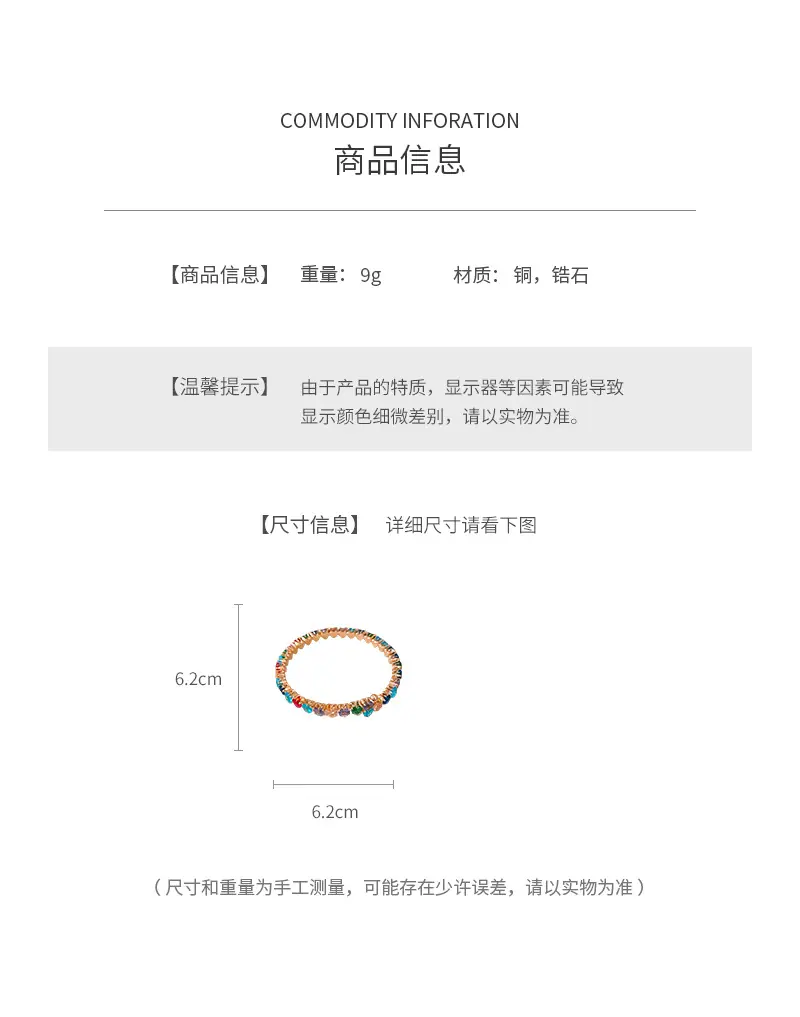 COMMODITY INFORATION
商品信息

【商品信息】 重量：9g 材质：铜，锆石

【温馨提示】 由于产品的特质，显示器等因素可能导致显示颜色细微差别，请以实物为准。

【尺寸信息】 详细尺寸请看下图

6.2cm

6.2cm

（尺寸和重量为手工测量，可能存在少许误差，请以实物为准）